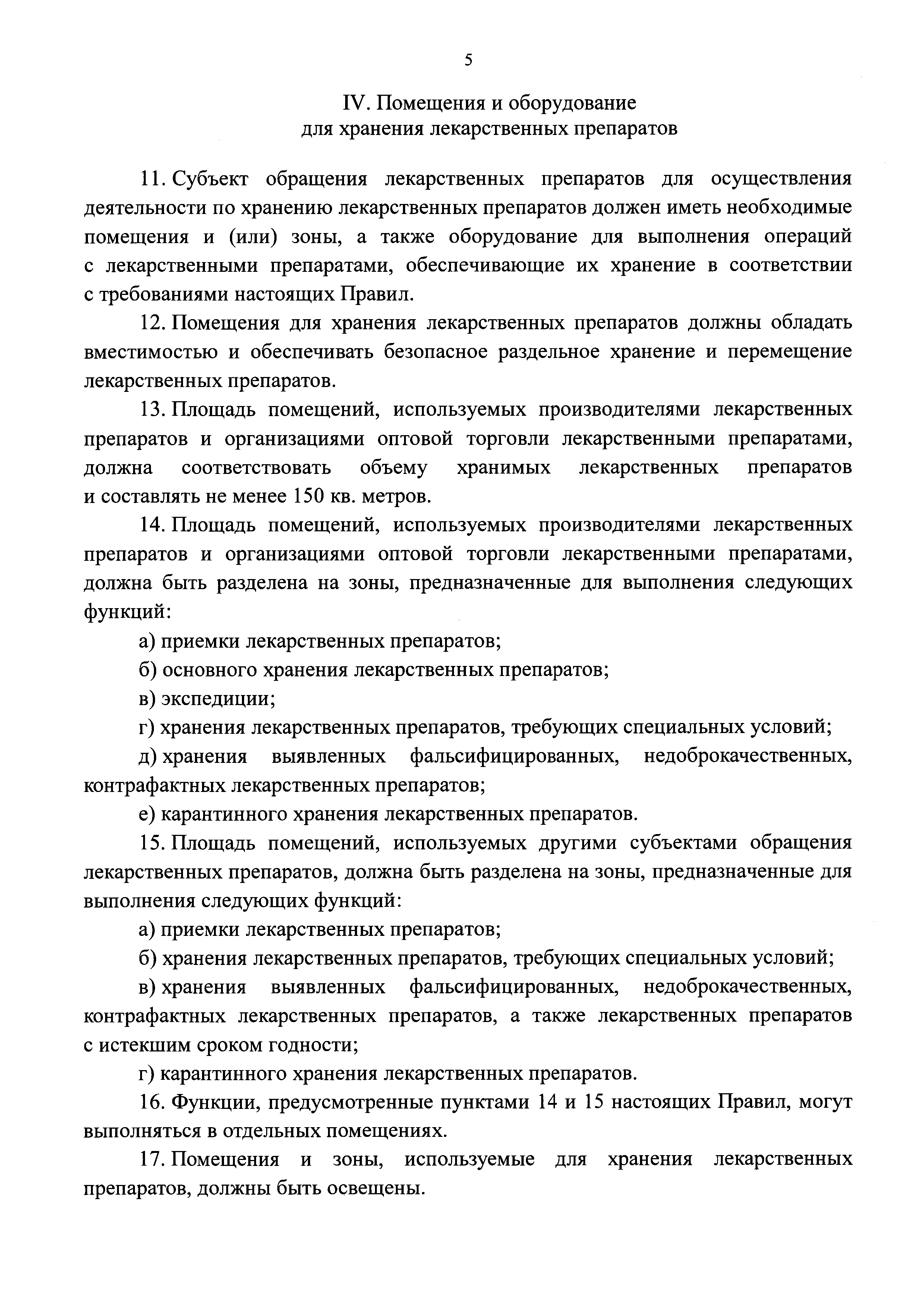 5

IV. Помещения и оборудование
для хранения лекарственных препаратов

11. Субъект обращения лекарственных препаратов для осуществления деятельности по хранению лекарственных препаратов должен иметь необходимые помещения и (или) зоны, а также оборудование для выполнения операций с лекарственными препаратами, обеспечивающие их хранение в соответствии с требованиями настоящих Правил.

12. Помещения для хранения лекарственных препаратов должны обладать вместимостью и обеспечивать безопасное раздельное хранение и перемещение лекарственных препаратов.

13. Площадь помещений, используемых производителями лекарственных препаратов и организациями оптовой торговли лекарственными препаратами, должна соответствовать объему хранимых лекарственных препаратов и составлять не менее 150 кв. метров.

14. Площадь помещений, используемых производителями лекарственных препаратов и организациями оптовой торговли лекарственными препаратами, должна быть разделена на зоны, предназначенные для выполнения следующих функций:

а) приемки лекарственных препаратов;

б) основного хранения лекарственных препаратов;

в) экспедиции;

г) хранения лекарственных препаратов, требующих специальных условий;

д) хранения выявленных фальсифицированных, недоброкачественных, контрафактных лекарственных препаратов;

е) карантинного хранения лекарственных препаратов.

15. Площадь помещений, используемых другими субъектами обращения лекарственных препаратов, должна быть разделена на зоны, предназначенные для выполнения следующих функций:

а) приемки лекарственных препаратов;

б) хранения лекарственных препаратов, требующих специальных условий;

в) хранения выявленных фальсифицированных, недоброкачественных, контрафактных лекарственных препаратов, а также лекарственных препаратов с истекшим сроком годности;

г) карантинного хранения лекарственных препаратов.

16. Функции, предусмотренные пунктами 14 и 15 настоящих Правил, могут выполняться в отдельных помещениях.

17. Помещения и зоны, используемые для хранения лекарственных препаратов, должны быть освещены.